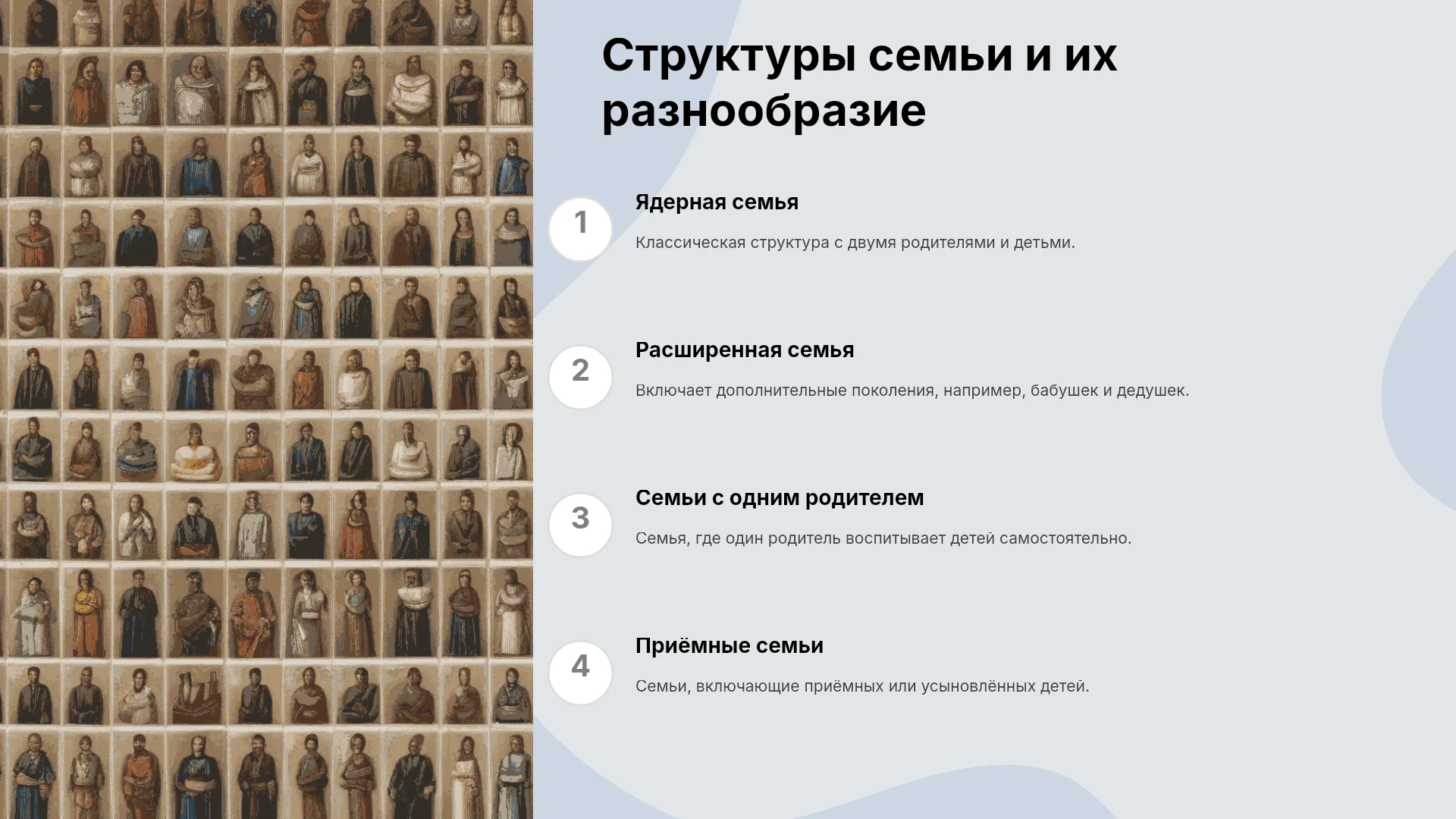 Структуры семьи и их разнообразие

1

Ядерная семья

Классическая структура с двумя родителями и детьми.

2

Расширенная семья

Включает дополнительные поколения, например, бабушек и дедушек.

3

Семьи с одним родителем

Семья, где один родитель воспитывает детей самостоятельно.

4

Приёмные семьи

Семьи, включающие приёмных или усыновлённых детей.